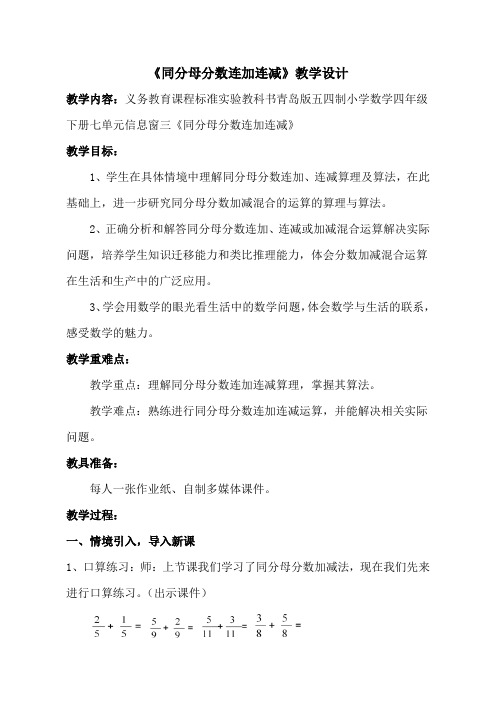 《同分母分数连加连减》教学设计

教学内容：义务教育课程标准实验教科书青岛版五四制小学数学四年级下册七单元信息窗三《同分母分数连加连减》

教学目标：

1、学生在具体情境中理解同分母分数连加、连减算理及算法，在此基础上，进一步研究同分母分数加减混合的运算的算理与算法。

2、正确分析和解答同分母分数连加、连减或加减混合运算解决实际问题，培养学生知识迁移能力和类比推理能力，体会分数加减混合运算在生活和生产中的广泛应用。

3、学会用数学的眼光看生活中的数学问题，体会数学与生活的联系，感受数学的魅力。

教学重难点：

教学重点：理解同分母分数连加连减算理，掌握其算法。

教学难点：熟练进行同分母分数连加连减运算，并能解决相关实际问题。

教具准备：

每人一张作业纸、自制多媒体课件。

教学过程：

一、情境引入，导入新课

1、口算练习：师：上节课我们学习了同分母分数加减法，现在我们先来进行口算练习。（出示课件）

$\frac{2}{5}+\frac{1}{5}=$ $\frac{5}{9}+\frac{2}{9}=$ $\frac{5}{11}+\frac{3}{11}=$ $\frac{3}{8}+\frac{5}{8}=$